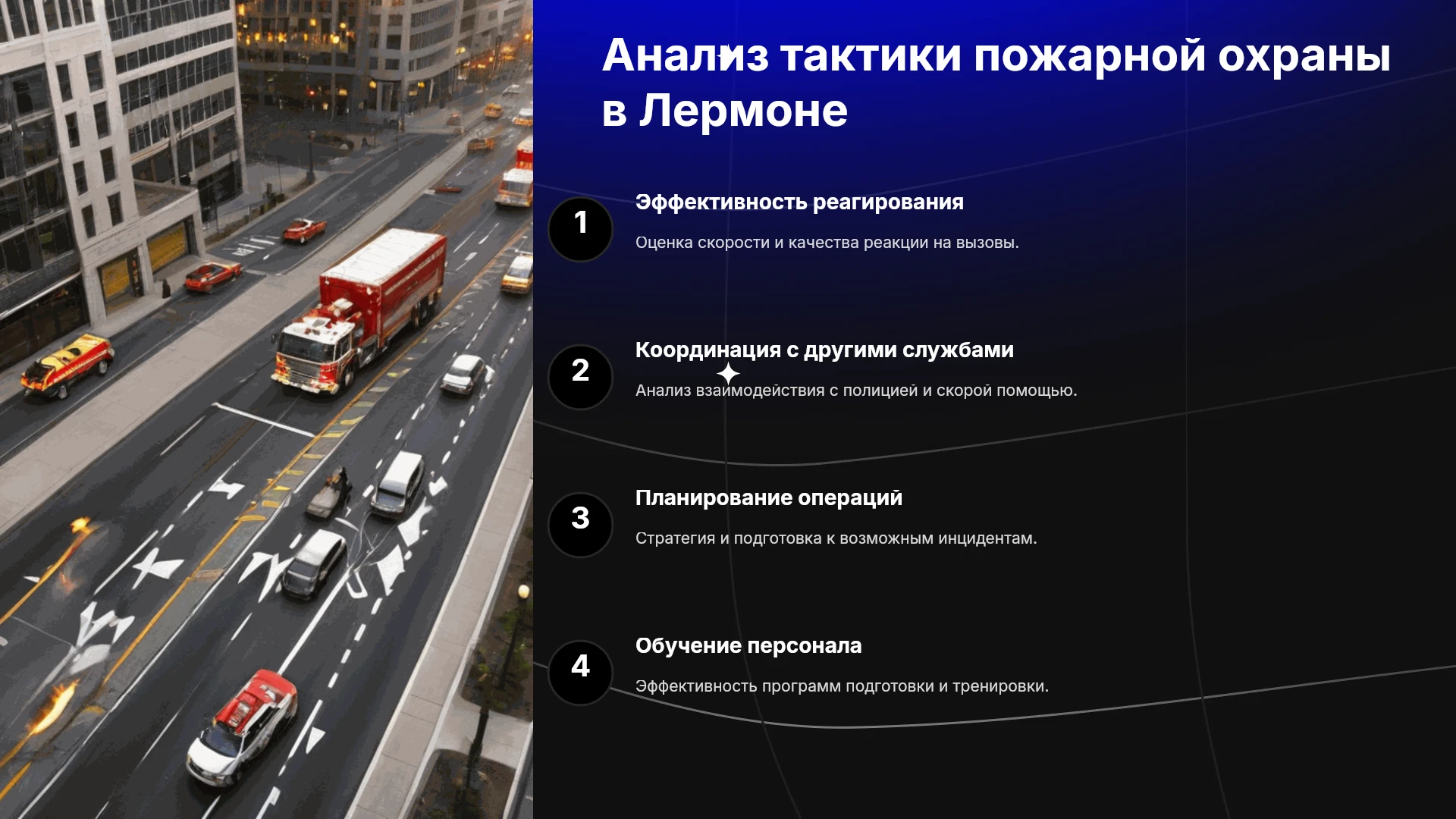 Анализ тактики пожарной охраны в Лермоне

1

Эффективность реагирования

Оценка скорости и качества реакции на вызовы.

2

Координация с другими службами

Анализ взаимодействия с полицией и скорой помощью.

3

Планирование операций

Стратегия и подготовка к возможным инцидентам.

4

Обучение персонала

Эффективность программ подготовки и тренировки.